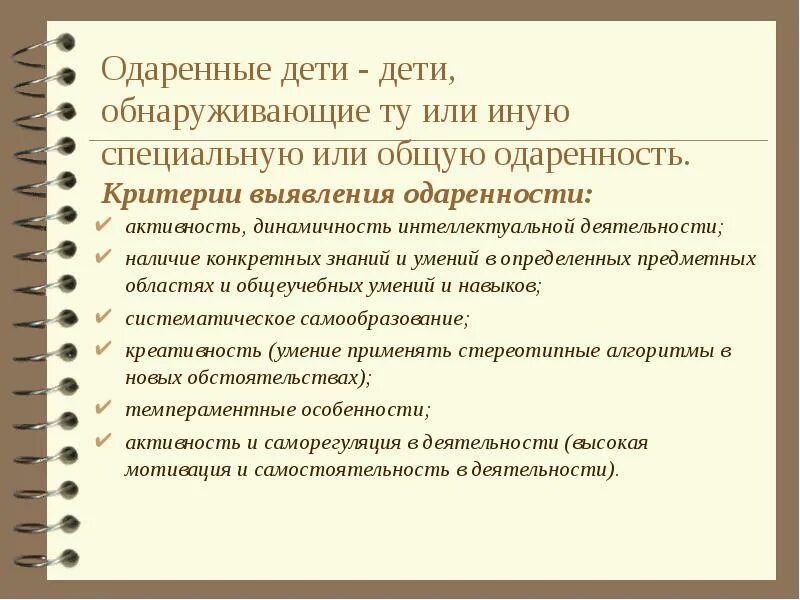 Одаренные дети - дети, обнаруживающие ту или иную специальную или общую одаренность.

Критерии выявления одаренности:

✔ активность, динамичность интеллектуальной деятельности;
✔ наличие конкретных знаний и умений в определенных предметных областях и общеучебных умений и навыков;
✔ систематическое самообразование;
✔ креативность (умение применять стереотипные алгоритмы в новых обстоятельствах);
✔ темпераментные особенности;
✔ активность и саморегуляция в деятельности (высокая мотивация и самостоятельность в деятельности).